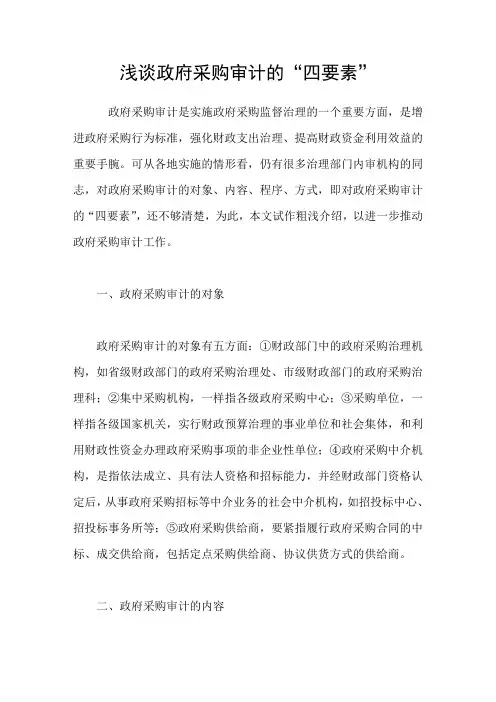 浅谈政府采购审计的“四要素”

政府采购审计是实施政府采购监督治理的一个重要方面，是增进政府采购行为标准，强化财政支出治理、提高财政资金利用效益的重要手腕。可从各地实施的情形看，仍有很多治理部门内审机构的同志，对政府采购审计的对象、内容、程序、方式，即对政府采购审计的“四要素”，还不够清楚，为此，本文试作粗浅介绍，以进一步推动政府采购审计工作。

一、政府采购审计的对象

政府采购审计的对象有五方面：①财政部门中的政府采购治理机构，如省级财政部门的政府采购治理处、市级财政部门的政府采购治理科；②集中采购机构，一样指各级政府采购中心；③采购单位，一样指各级国家机关，实行财政预算治理的事业单位和社会集体，和利用财政性资金办理政府采购事项的非企业性单位；④政府采购中介机构，是指依法成立、具有法人资格和招标能力，并经财政部门资格认定后，从事政府采购招标等中介业务的社会中介机构，如招投标中心、招投标事务所等；⑤政府采购供给商，要紧指履行政府采购合同的中标、成交供给商，包括定点采购供给商、协议供货方式的供给商。

二、政府采购审计的内容